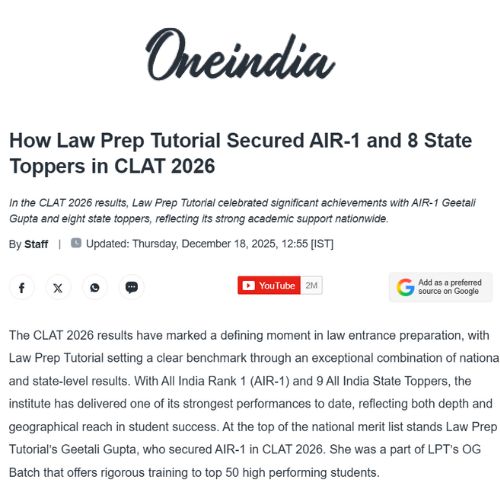 Oneindia

How Law Prep Tutorial Secured AIR-1 and 8 State Toppers in CLAT 2026

In the CLAT 2026 results, Law Prep Tutorial celebrated significant achievements with AIR-1 Geetali Gupta and eight state toppers, reflecting its strong academic support nationwide.

By Staff | Updated: Thursday, December 18, 2025, 12:55 [IST]

YouTube 2M

Add as a preferred source on Google

The CLAT 2026 results have marked a defining moment in law entrance preparation, with Law Prep Tutorial setting a clear benchmark through an exceptional combination of nationa and state-level results. With All India Rank 1 (AIR-1) and 9 All India State Toppers, the institute has delivered one of its strongest performances to date, reflecting both depth and geographical reach in student success. At the top of the national merit list stands Law Prep Tutorial's Geetali Gupta, who secured AIR-1 in CLAT 2026. She was a part of LPT's OG Batch that offers rigorous training to top 50 high performing students.